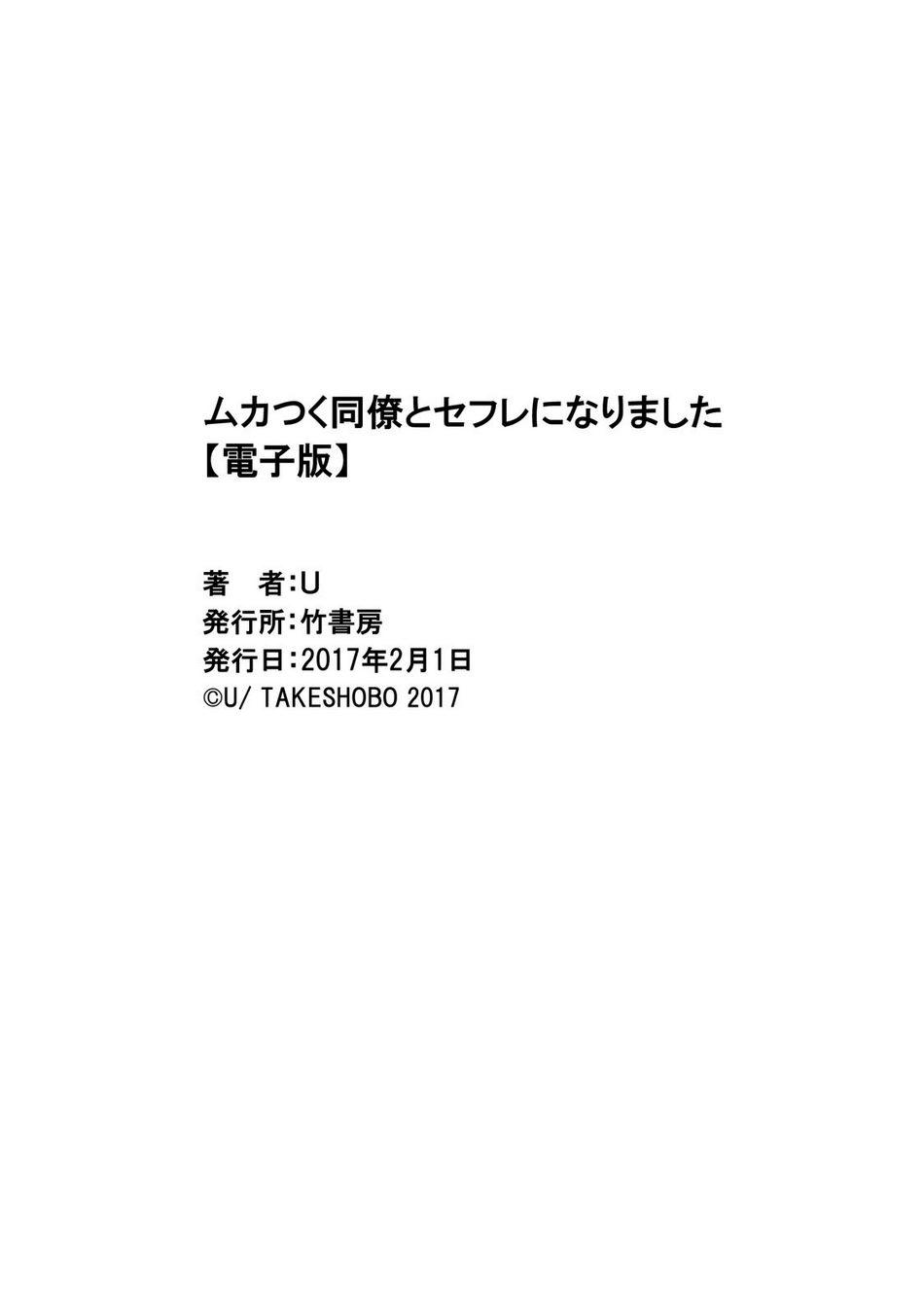 ムカつく同僚とセフレになりました
【電子版】

著　者：U
発行所：竹書房
発行日：2017年2月1日
©U/ TAKESHOBO 2017